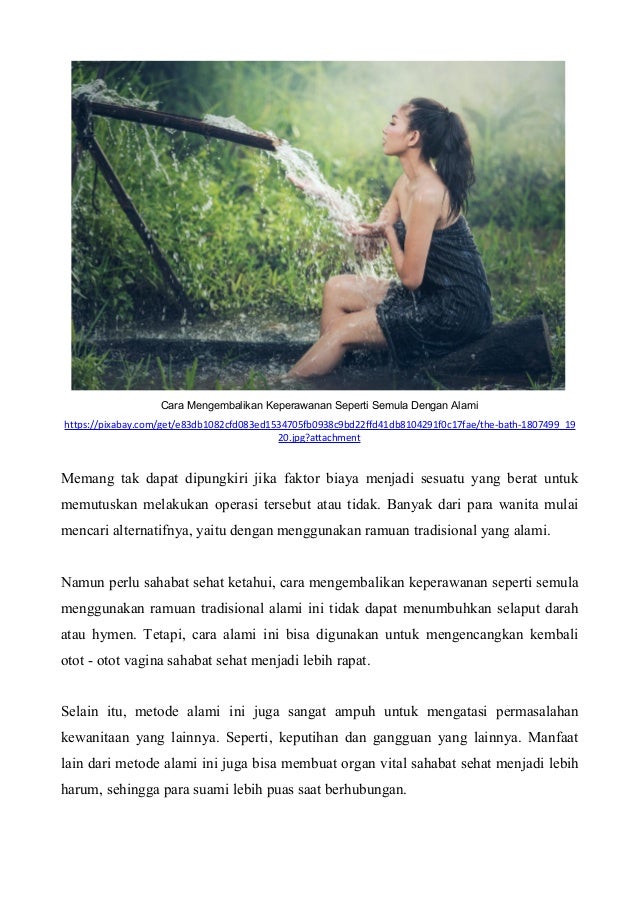 Cara Mengembalikan Keperawanan Seperti Semula Dengan Alami

https://pixabay.com/get/e83db1082cfd083ed1534705fb0938c9bd22ffd41db8104291f0c17fae/the-bath-1807499_1920.jpg?attachment

Memang tak dapat dipungkiri jika faktor biaya menjadi sesuatu yang berat untuk memutuskan melakukan operasi tersebut atau tidak. Banyak dari para wanita mulai mencari alternatifnya, yaitu dengan menggunakan ramuan tradisional yang alami.

Namun perlu sahabat sehat ketahui, cara mengembalikan keperawanan seperti semula menggunakan ramuan tradisional alami ini tidak dapat menumbuhkan selaput darah atau hymen. Tetapi, cara alami ini bisa digunakan untuk mengencangkan kembali otot - otot vagina sahabat sehat menjadi lebih rapat.

Selain itu, metode alami ini juga sangat ampuh untuk mengatasi permasalahan kewanitaan yang lainnya. Seperti, keputihan dan gangguan yang lainnya. Manfaat lain dari metode alami ini juga bisa membuat organ vital sahabat sehat menjadi lebih harum, sehingga para suami lebih puas saat berhubungan.